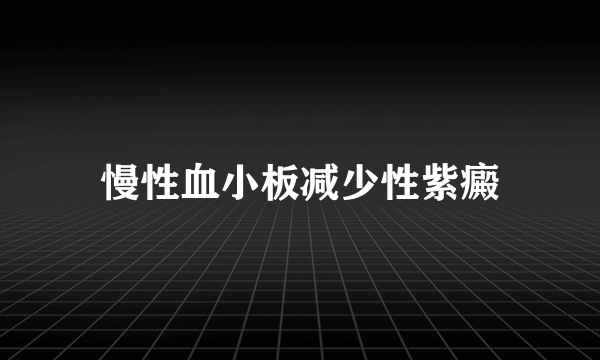 慢性血小板减少性紫癜